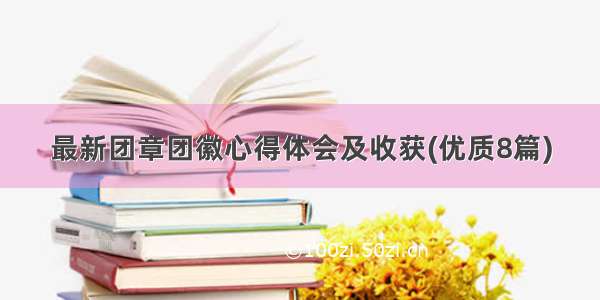 最新团章团徽心得体会及收获(优质8篇)

©100zi.50zi.cn